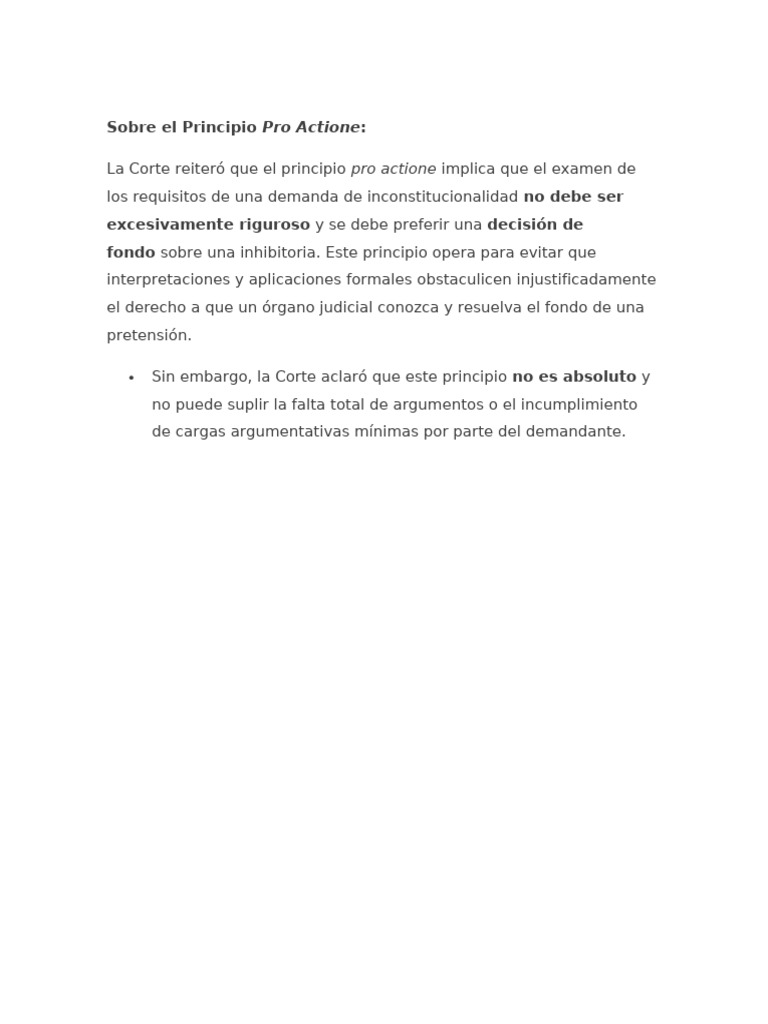 Sobre el Principio Pro Actione:

La Corte reiteró que el principio pro actione implica que el examen de los requisitos de una demanda de inconstitucionalidad no debe ser excesivamente riguroso y se debe preferir una decisión de fondo sobre una inhibitoria. Este principio opera para evitar que interpretaciones y aplicaciones formales obstaculicen injustificadamente el derecho a que un órgano judicial conozca y resuelva el fondo de una pretensión.

• Sin embargo, la Corte aclaró que este principio no es absoluto y no puede suplir la falta total de argumentos o el incumplimiento de cargas argumentativas mínimas por parte del demandante.